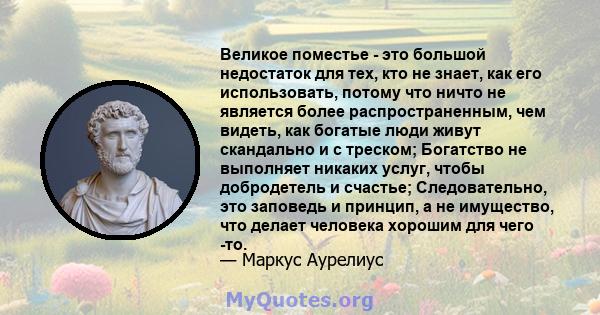 Великое поместье - это большой недостаток для тех, кто не знает, как его использовать, потому что ничто не является более распространенным, чем видеть, как богатые люди живут скандально и с треском; Богатство не выполняет никаких услуг, чтобы добродетель и счастье; Следовательно, это заповедь и принцип, а не имущество, что делает человека хорошим для чего -то.
— Маркус Аурелиус

MyQuotes.org